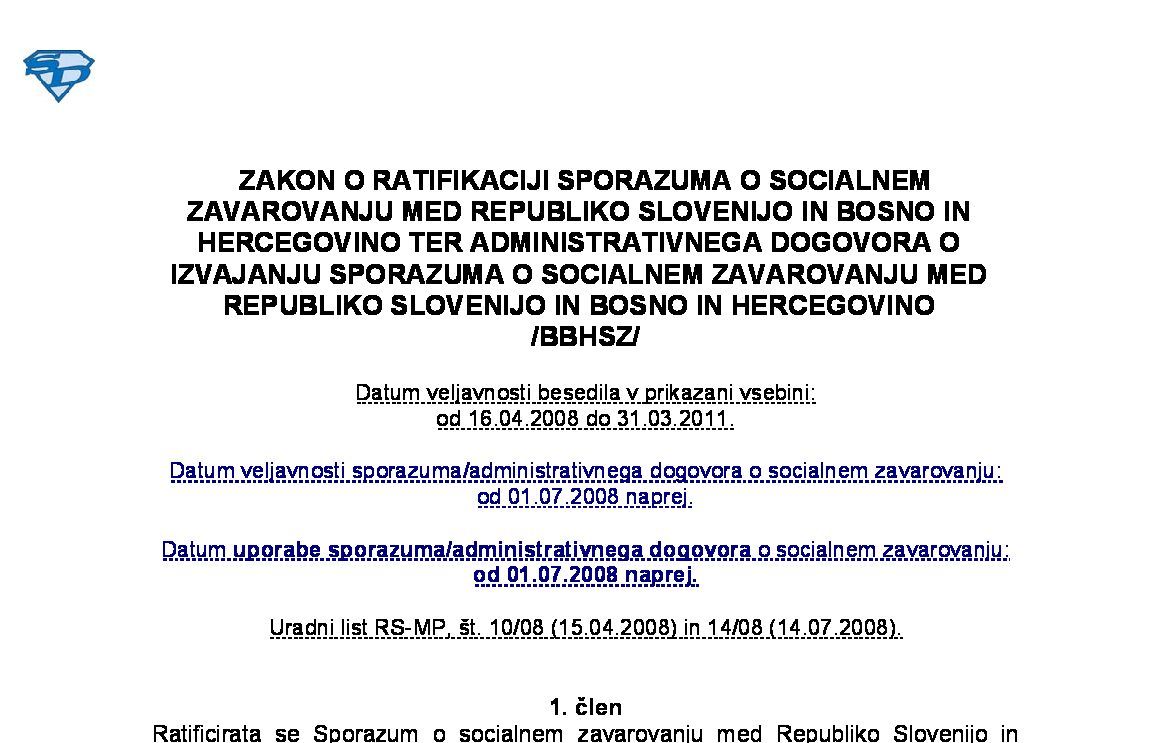 ZAKON O RATIFIKACIJI SPORAZUMA O SOCIALNEM ZAVAROVANJU MED REPUBLIKO SLOVENIJO IN BOSNO IN HERCEGOVINO TER ADMINISTRATIVNEGA DOGOVORA O IZVAJANJU SPORAZUMA O SOCIALNEM ZAVAROVANJU MED REPUBLIKO SLOVENIJO IN BOSNO IN HERCEGOVINO /BBHSZ/

Datum veljavnosti besedila v prikazani vsebini: od 16.04.2008 do 31.03.2011.

Datum veljavnosti sporazuma/administrativnega dogovora o socialnem zavarovanju: od 01.07.2008 naprej.

Datum uporabe sporazuma/administrativnega dogovora o socialnem zavarovanju: od 01.07.2008 naprej.

Uradni list RS-MP, št. 10/08 (15.04.2008) in 14/08 (14.07.2008).

1. člen

Ratificirata se Sporazum o socialnem zavarovanju med Republiko Slovenijo in